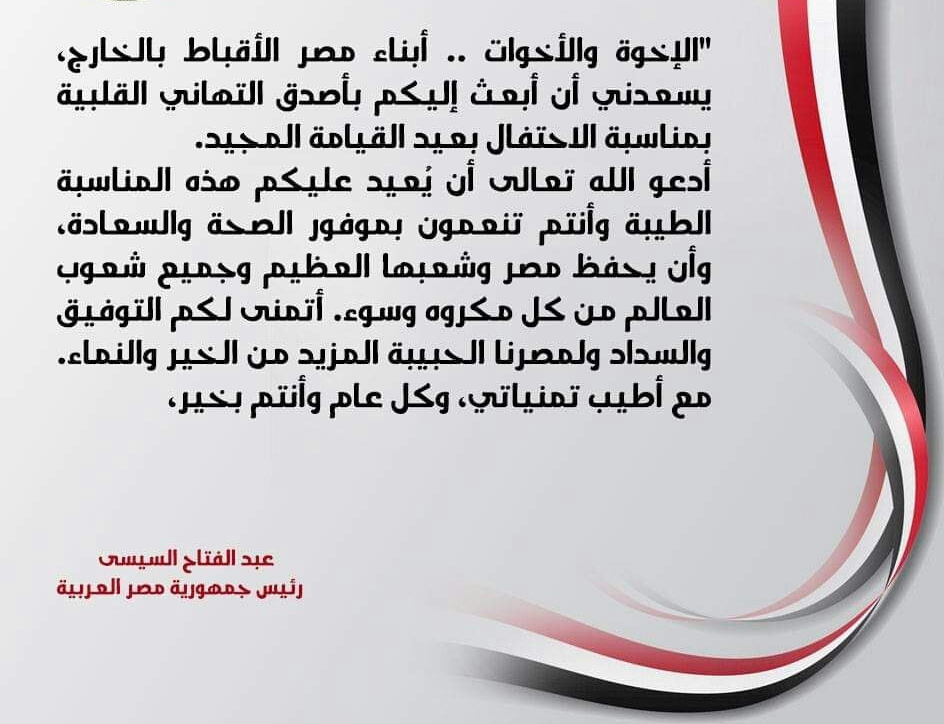 "الإخوة والأخوات .. أبناء مصر الأقباط بالخارج، يسعدني أن أبعث إليكم بأصدق التهاني القلبية بمناسبة الاحتفال بعيد القيامة المجيد.
أدعو الله تعالى أن يُعيد عليكم هذه المناسبة الطيبة وأنتم تنعمون بموفور الصحة والسعادة، وأن يحفظ مصر وشعبها العظيم وجميع شعوب العالم من كل مكروه وسوء. أتمنى لكم التوفيق والسداد ولمصرنا الحبيبة المزيد من الخير والنماء.
مع أطيب تمنياتي، وكل عام وأنتم بخير،

عبد الفتاح السيسى
رئيس جمهورية مصر العربية